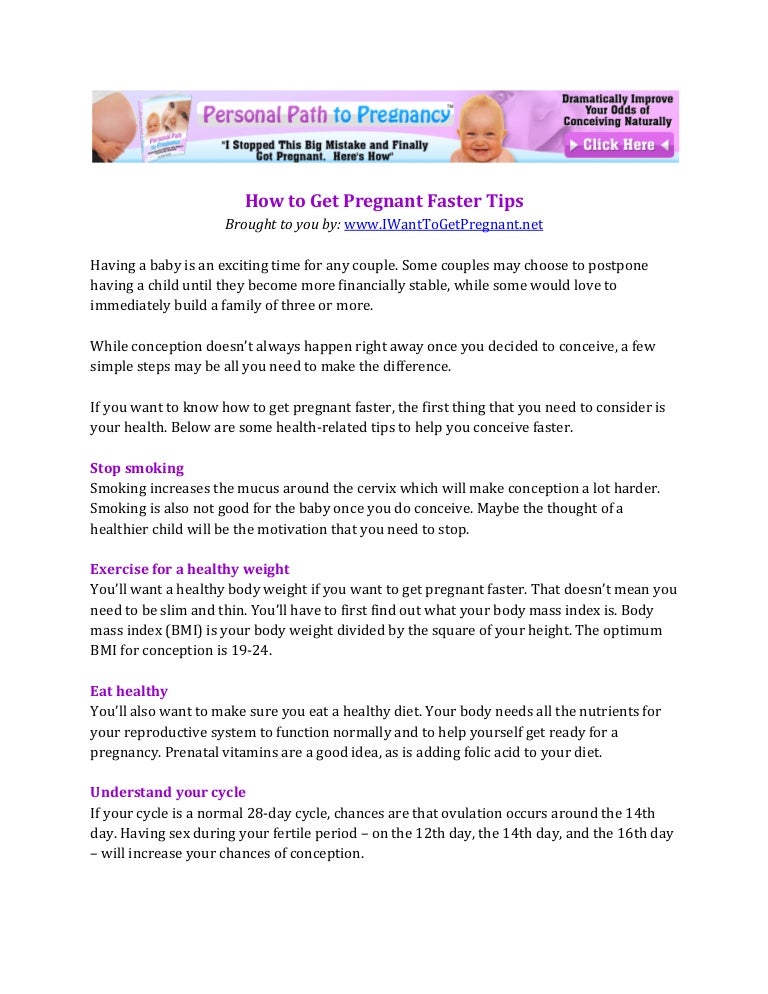 Personal Path to Pregnancy™

"I Stopped This Big Mistake and Finally Got Pregnant. Here's How"

Dramatically Improve Your Odds of Conceiving Naturally

Click Here

How to Get Pregnant Faster Tips

Brought to you by: www.IWantToGetPregnant.net

Having a baby is an exciting time for any couple. Some couples may choose to postpone having a child until they become more financially stable, while some would love to immediately build a family of three or more.

While conception doesn't always happen right away once you decided to conceive, a few simple steps may be all you need to make the difference.

If you want to know how to get pregnant faster, the first thing that you need to consider is your health. Below are some health-related tips to help you conceive faster.

Stop smoking
Smoking increases the mucus around the cervix which will make conception a lot harder. Smoking is also not good for the baby once you do conceive. Maybe the thought of a healthier child will be the motivation that you need to stop.

Exercise for a healthy weight
You'll want a healthy body weight if you want to get pregnant faster. That doesn't mean you need to be slim and thin. You'll have to first find out what your body mass index is. Body mass index (BMI) is your body weight divided by the square of your height. The optimum BMI for conception is 19-24.

Eat healthy
You'll also want to make sure you eat a healthy diet. Your body needs all the nutrients for your reproductive system to function normally and to help yourself get ready for a pregnancy. Prenatal vitamins are a good idea, as is adding folic acid to your diet.

Understand your cycle
If your cycle is a normal 28-day cycle, chances are that ovulation occurs around the 14th day. Having sex during your fertile period – on the 12th day, the 14th day, and the 16th day – will increase your chances of conception.